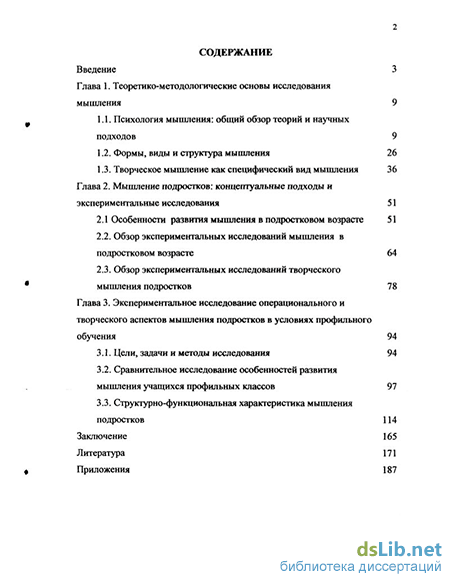 2

СОДЕРЖАНИЕ

Введение 3

Глава 1. Теоретико-методологические основы исследования мышления 9

1.1. Психология мышления: общий обзор теорий и научных подходов 9

1.2. Формы, виды и структура мышления 26

1.3. Творческое мышление как специфический вид мышления 36

Глава 2. Мышление подростков: концептуальные подходы и экспериментальные исследования 51

2.1 Особенности развития мышления в подростковом возрасте 51

2.2. Обзор экспериментальных исследований мышления в подростковом возрасте 64

2.3. Обзор экспериментальных исследований творческого мышления подростков 78

Глава 3. Экспериментальное исследование операционального и творческого аспектов мышления подростков в условиях профильного обучения 94

3.1. Цели, задачи и методы исследования 94

3.2. Сравнительное исследование особенностей развития мышления учащихся профильных классов 97

3.3. Структурно-функциональная характеристика мышления подростков 114

Заключение 165

Литература 171

Приложения 187

dsLib.net
библиотека диссертаций